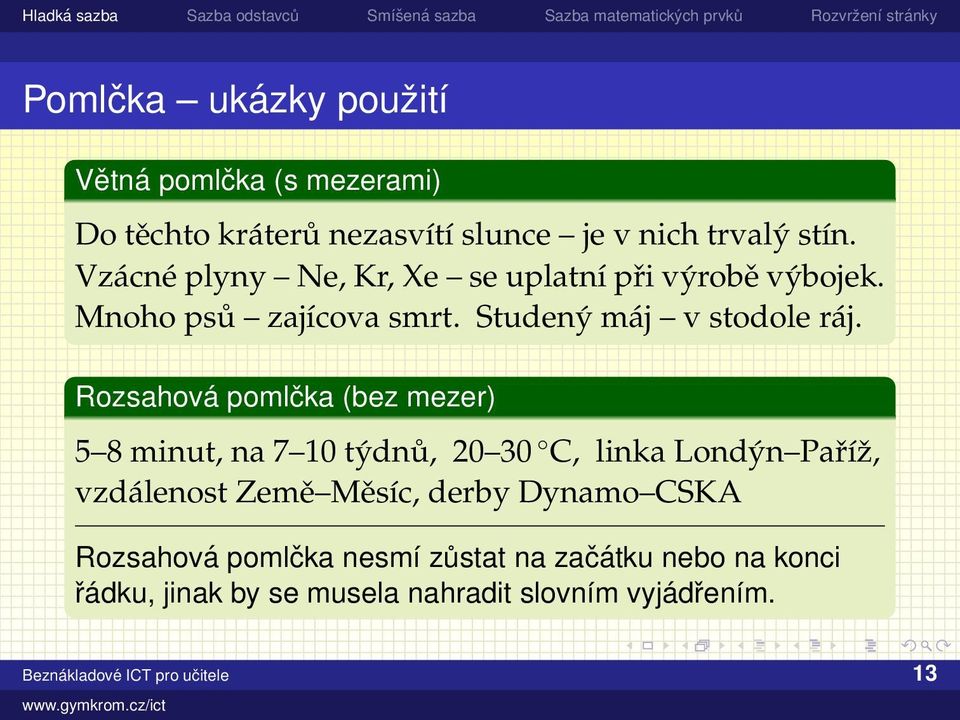 Hladká sazba Sazba odstavců Smíšená sazba Sazba matematických prvků Rozvržení stránky

Pomlčka – ukázky použití

Větná pomlčka (s mezerami)

Do těchto kráterů nezasvítí slunce – je v nich trvalý stín. Vzácné plyny – Ne, Kr, Xe – se uplatní při výrobě výbojek. Mnoho psů – zajícova smrt. Studený máj – v stodole ráj.

Rozsahová pomlčka (bez mezer)

5–8 minut, na 7–10 týdnů, 20–30 °C, linka Londýn–Paříž, vzdálenost Země–Měsíc, derby Dynamo–CSKA

Rozsahová pomlčka nesmí zůstat na začátku nebo na konci řádku, jinak by se musela nahradit slovním vyjádřením.

Beznákladové ICT pro učitele 13

www.gymkrom.cz/ict